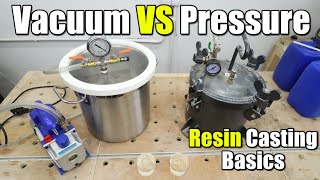 Vacuum VS Pressure

Resin Casting Basics